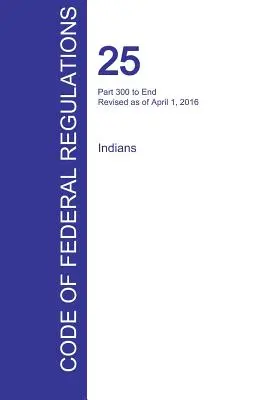 CODE OF FEDERAL REGULATIONS

25

Part 300 to End
Revised as of April 1, 2016

Indians